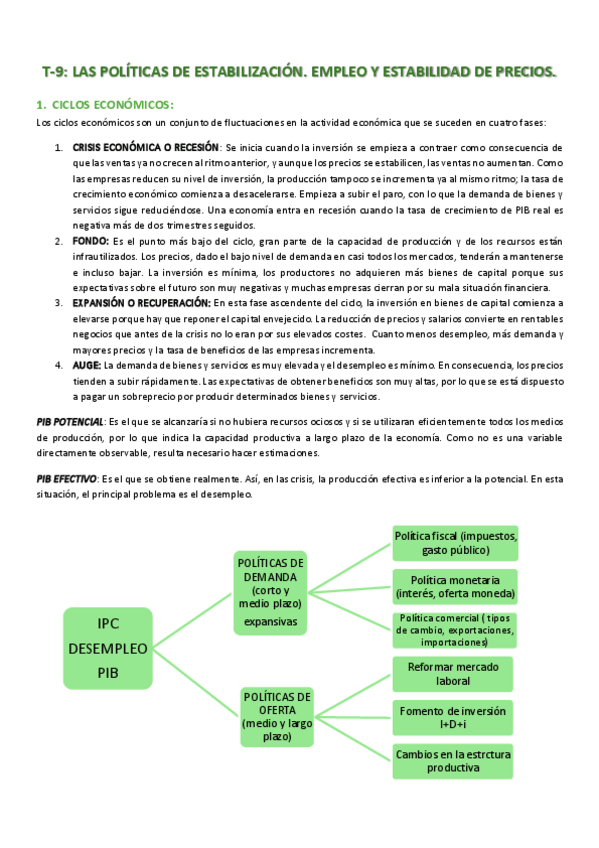 T-9: LAS POLÍTICAS DE ESTABILIZACIÓN. EMPLEO Y ESTABILIDAD DE PRECIOS.

1. CICLOS ECONÓMICOS:

Los ciclos económicos son un conjunto de fluctuaciones en la actividad económica que se suceden en cuatro fases:

1. CRISIS ECONÓMICA O RECESIÓN: Se inicia cuando la inversión se empieza a contraer como consecuencia de que las ventas ya no crecen al ritmo anterior, y aunque los precios se estabilicen, las ventas no aumentan. Como las empresas reducen su nivel de inversión, la producción tampoco se incrementa ya al mismo ritmo; la tasa de crecimiento económico comienza a desacelerarse. Empieza a subir el paro, con lo que la demanda de bienes y servicios sigue reduciéndose. Una economía entra en recesión cuando la tasa de crecimiento de PIB real es negativa más de dos trimestres seguidos.
2. FONDO: Es el punto más bajo del ciclo, gran parte de la capacidad de producción y de los recursos están infrautilizados. Los precios, dado el bajo nivel de demanda en casi todos los mercados, tenderán a mantenerse e incluso bajar. La inversión es mínima, los productores no adquieren más bienes de capital porque sus expectativas sobre el futuro son muy negativas y muchas empresas cierran por su mala situación financiera.
3. EXPANSIÓN O RECUPERACIÓN: En esta fase ascendente del ciclo, la inversión en bienes de capital comienza a elevarse porque hay que reponer el capital envejecido. La reducción de precios y salarios convierte en rentables negocios que antes de la crisis no lo eran por sus elevados costes. Cuanto menos desempleo, más demanda y mayores precios y la tasa de beneficios de las empresas incrementa.
4. AUGE: La demanda de bienes y servicios es muy elevada y el desempleo es mínimo. En consecuencia, los precios tienden a subir rápidamente. Las expectativas de obtener beneficios son muy altas, por lo que se está dispuesto a pagar un sobreprecio por producir determinados bienes y servicios.

PIB POTENCIAL: Es el que se alcanzaría si no hubiera recursos ociosos y si se utilizaran eficientemente todos los medios de producción, por lo que indica la capacidad productiva a largo plazo de la economía. Como no es una variable directamente observable, resulta necesario hacer estimaciones.

PIB EFECTIVO: Es el que se obtiene realmente. Así, en las crisis, la producción efectiva es inferior a la potencial. En esta situación, el principal problema es el desempleo.

IPC
DESEMPLEO
PIB

POLÍTICAS DE DEMANDA (corto y medio plazo) expansivas

Política fiscal (impuestos, gasto público)

Política monetaria (interés, oferta moneda)

Política comercial ( tipos de cambio, exportaciones, importaciones)

POLÍTICAS DE OFERTA (medio y largo plazo)

Reformar mercado laboral

Fomento de inversión I+D+i

Cambios en la estrctura productiva